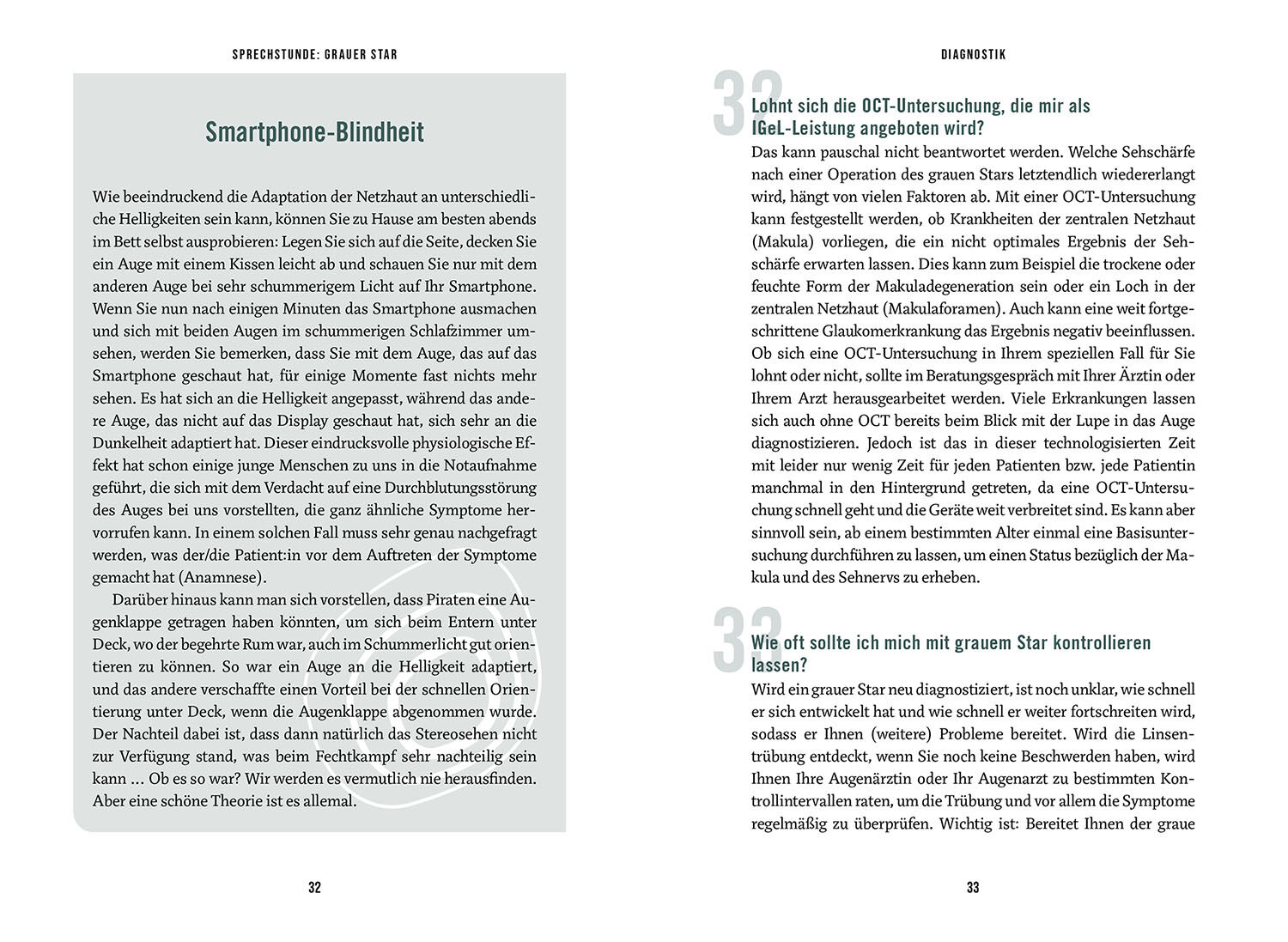 SPRECHSTUNDE: GRAUER STAR

Smartphone-Blindheit

Wie beeindruckend die Adaptation der Netzhaut an unterschiedliche Helligkeiten sein kann, können Sie zu Hause am besten abends im Bett selbst ausprobieren: Legen Sie sich auf die Seite, decken Sie ein Auge mit einem Kissen leicht ab und schauen Sie nur mit dem anderen Auge bei sehr schummerigem Licht auf Ihr Smartphone. Wenn Sie nun nach einigen Minuten das Smartphone ausmachen und sich mit beiden Augen im schummerigen Schlafzimmer umsehen, werden Sie bemerken, dass Sie mit dem Auge, das auf das Smartphone geschaut hat, für einige Momente fast nichts mehr sehen. Es hat sich an die Helligkeit angepasst, während das andere Auge, das nicht auf das Display geschaut hat, sich sehr an die Dunkelheit adaptiert hat. Dieser eindrucksvolle physiologische Effekt hat schon einige junge Menschen zu uns in die Notaufnahme geführt, die sich mit dem Verdacht auf eine Durchblutungsstörung des Auges bei uns vorstellten, die ganz ähnliche Symptome hervorrufen kann. In einem solchen Fall muss sehr genau nachgefragt werden, was der/die Patient:in vor dem Auftreten der Symptome gemacht hat (Anamnese).

Darüber hinaus kann man sich vorstellen, dass Piraten eine Augenklappe getragen haben könnten, um sich beim Entern unter Deck, wo der begehrte Rum war, auch im Schummerlicht gut orientieren zu können. So war ein Auge an die Helligkeit adaptiert, und das andere verschaffte einen Vorteil bei der schnellen Orientierung unter Deck, wenn die Augenklappe abgenommen wurde. Der Nachteil dabei ist, dass dann natürlich das Stereosehen nicht zur Verfügung stand, was beim Fechtkampf sehr nachteilig sein kann … Ob es so war? Wir werden es vermutlich nie herausfinden. Aber eine schöne Theorie ist es allemal.

32

DIAGNOSTIK

32 Lohnt sich die OCT-Untersuchung, die mir als IGeL-Leistung angeboten wird?

Das kann pauschal nicht beantwortet werden. Welche Sehschärfe nach einer Operation des grauen Stars letztendlich wiedererlangt wird, hängt von vielen Faktoren ab. Mit einer OCT-Untersuchung kann festgestellt werden, ob Krankheiten der zentralen Netzhaut (Makula) vorliegen, die ein nicht optimales Ergebnis der Sehschärfe erwarten lassen. Dies kann zum Beispiel die trockene oder feuchte Form der Makuladegeneration sein oder ein Loch in der zentralen Netzhaut (Makulaforamen). Auch kann eine weit fortgeschrittene Glaukomerkrankung das Ergebnis negativ beeinflussen. Ob sich eine OCT-Untersuchung in Ihrem speziellen Fall für Sie lohnt oder nicht, sollte im Beratungsgespräch mit Ihrer Ärztin oder Ihrem Arzt herausgearbeitet werden. Viele Erkrankungen lassen sich auch ohne OCT bereits beim Blick mit der Lupe in das Auge diagnostizieren. Jedoch ist das in dieser technologisierten Zeit mit leider nur wenig Zeit für jeden Patienten bzw. jede Patientin manchmal in den Hintergrund getreten, da eine OCT-Untersuchung schnell geht und die Geräte weit verbreitet sind. Es kann aber sinnvoll sein, ab einem bestimmten Alter einmal eine Basisuntersuchung durchführen zu lassen, um einen Status bezüglich der Makula und des Sehnervs zu erheben.

33 Wie oft sollte ich mich mit grauem Star kontrollieren lassen?

Wird ein grauer Star neu diagnostiziert, ist noch unklar, wie schnell er sich entwickelt hat und wie schnell er weiter fortschreiten wird, sodass er Ihnen (weitere) Probleme bereitet. Wird die Linsentrübung entdeckt, wenn Sie noch keine Beschwerden haben, wird Ihnen Ihre Augenärztin oder Ihr Augenarzt zu bestimmten Kontrollintervallen raten, um die Trübung und vor allem die Symptome regelmäßig zu überprüfen. Wichtig ist: Bereitet Ihnen der graue

33